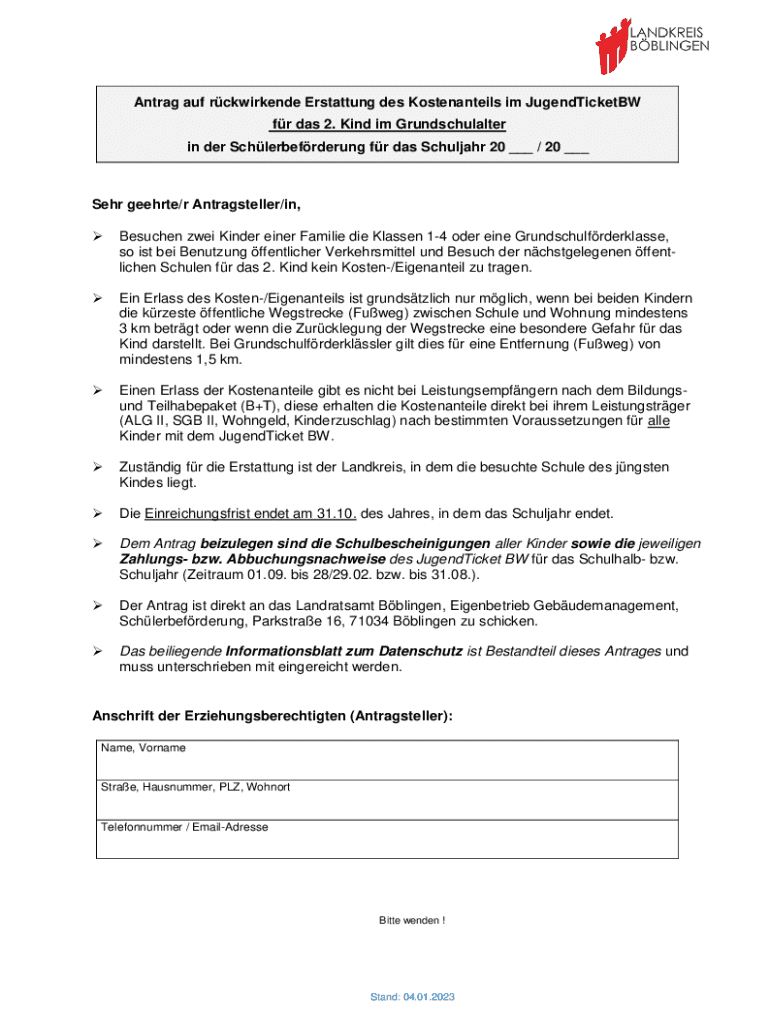 LANDKREIS BÖBLINGEN

Antrag auf rückwirkende Erstattung des Kostenanteils im JugendTicketBW
für das 2. Kind im Grundschulalter
in der Schülerbeförderung für das Schuljahr 20 ___ / 20 ___

Sehr geehrte/r Antragsteller/in,

➢ Besuchen zwei Kinder einer Familie die Klassen 1-4 oder eine Grundschulförderklasse, so ist bei Benutzung öffentlicher Verkehrsmittel und Besuch der nächstgelegenen öffentlichen Schulen für das 2. Kind kein Kosten-/Eigenanteil zu tragen.

➢ Ein Erlass des Kosten-/Eigenanteils ist grundsätzlich nur möglich, wenn bei beiden Kindern die kürzeste öffentliche Wegstrecke (Fußweg) zwischen Schule und Wohnung mindestens 3 km beträgt oder wenn die Zurücklegung der Wegstrecke eine besondere Gefahr für das Kind darstellt. Bei Grundschulförderklässler gilt dies für eine Entfernung (Fußweg) von mindestens 1,5 km.

➢ Einen Erlass der Kostenanteile gibt es nicht bei Leistungsempfängern nach dem Bildungs- und Teilhabepaket (B+T), diese erhalten die Kostenanteile direkt bei ihrem Leistungsträger (ALG II, SGB II, Wohngeld, Kinderzuschlag) nach bestimmten Voraussetzungen für alle Kinder mit dem JugendTicket BW.

➢ Zuständig für die Erstattung ist der Landkreis, in dem die besuchte Schule des jüngsten Kindes liegt.

➢ Die Einreichungsfrist endet am 31.10. des Jahres, in dem das Schuljahr endet.

➢ Dem Antrag beizulegen sind die Schulbescheinigungen aller Kinder sowie die jeweiligen Zahlungs- bzw. Abbuchungsnachweise des JugendTicket BW für das Schulhalb- bzw. Schuljahr (Zeitraum 01.09. bis 28/29.02. bzw. bis 31.08.).

➢ Der Antrag ist direkt an das Landratsamt Böblingen, Eigenbetrieb Gebäudemanagement, Schülerbeförderung, Parkstraße 16, 71034 Böblingen zu schicken.

➢ Das beiliegende Informationsblatt zum Datenschutz ist Bestandteil dieses Antrages und muss unterschrieben mit eingereicht werden.

Anschrift der Erziehungsberechtigten (Antragsteller):

| Name, Vorname |
|---|
| Straße, Hausnummer, PLZ, Wohnort |
| Telefonnummer / Email-Adresse |

Bitte wenden !

Stand: 04.01.2023